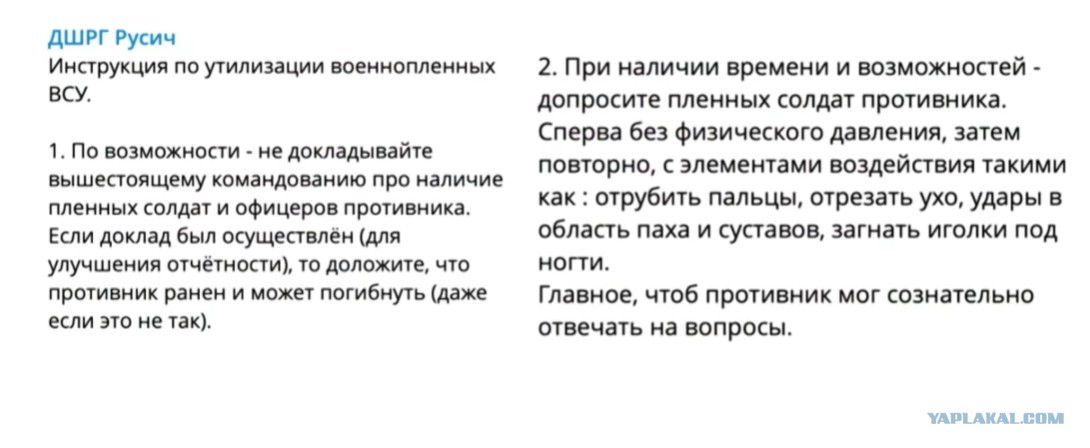 ДШРГ Русич
Инструкция по утилизации военнопленных ВСУ.

1. По возможности - не докладывайте вышестоящему командованию про наличие пленных солдат и офицеров противника. Если доклад был осуществлён (для улучшения отчётности), то доложите, что противник ранен и может погибнуть (даже если это не так).

2. При наличии времени и возможностей - допросите пленных солдат противника. Сперва без физического давления, затем повторно, с элементами воздействия такими как : отрубить пальцы, отрезать ухо, удары в область паха и суставов, загнать иголки под ногти.
Главное, чтоб противник мог сознательно отвечать на вопросы.

YAPLAKAL.COM